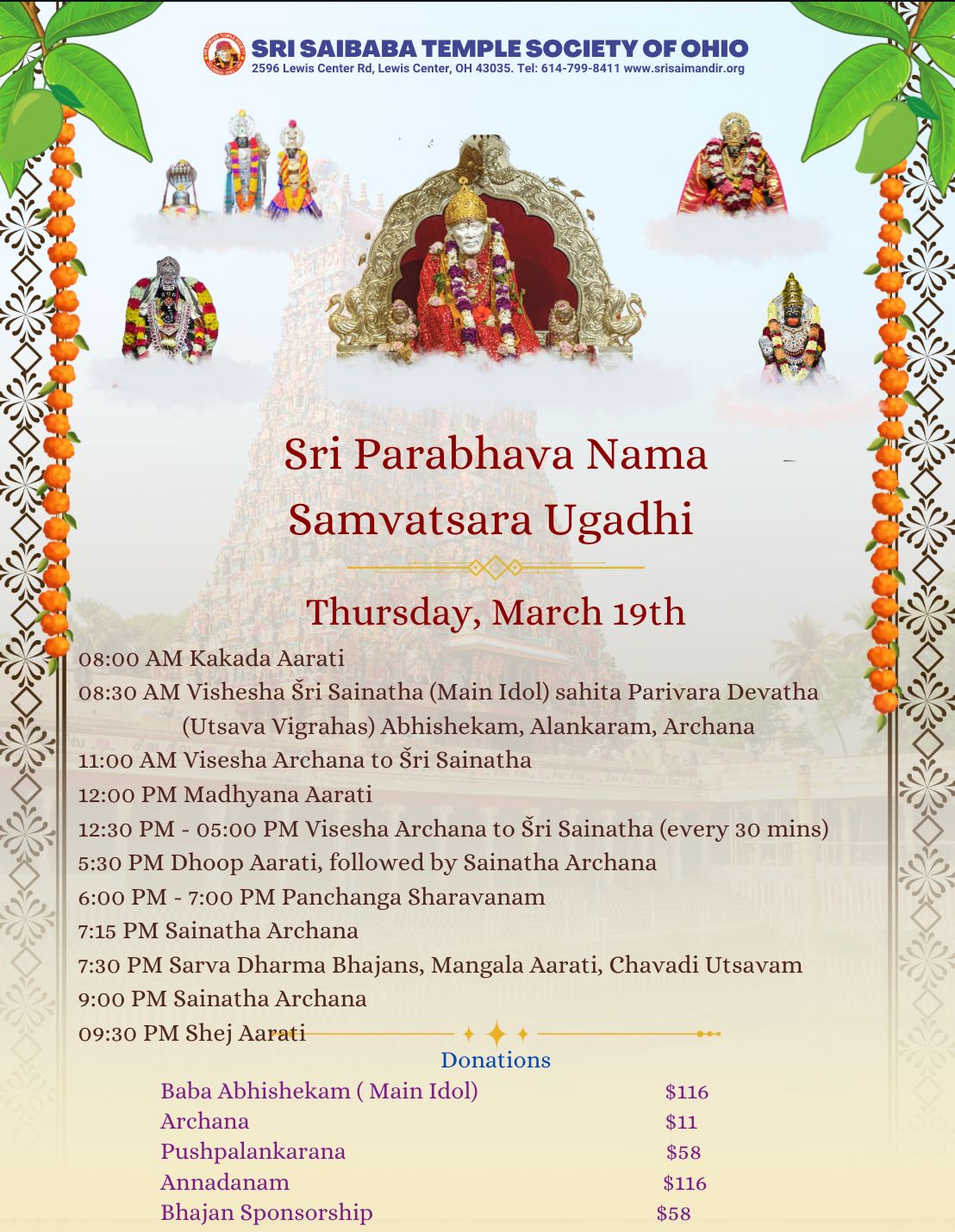 SRI SAIBABA TEMPLE SOCIETY OF OHIO
2596 Lewis Center Rd, Lewis Center, OH 43035. Tel: 614-799-8411 www.srisaimandir.org

Sri Parabhava Nama Samvatsara Ugadhi

Thursday, March 19th

08:00 AM Kakada Aarati
08:30 AM Vishesha Šri Sainatha (Main Idol) sahita Parivara Devatha (Utsava Vigrahas) Abhishekam, Alankaram, Archana
11:00 AM Visesha Archana to Šri Sainatha
12:00 PM Madhyana Aarati
12:30 PM - 05:00 PM Visesha Archana to Šri Sainatha (every 30 mins)
5:30 PM Dhoop Aarati, followed by Sainatha Archana
6:00 PM - 7:00 PM Panchanga Sharavanam
7:15 PM Sainatha Archana
7:30 PM Sarva Dharma Bhajans, Mangala Aarati, Chavadi Utsavam
9:00 PM Sainatha Archana
09:30 PM Shej Aarati

Donations
Baba Abhishekam ( Main Idol) $116
Archana $11
Pushpalankarana $58
Annadanam $116
Bhajan Sponsorship $58